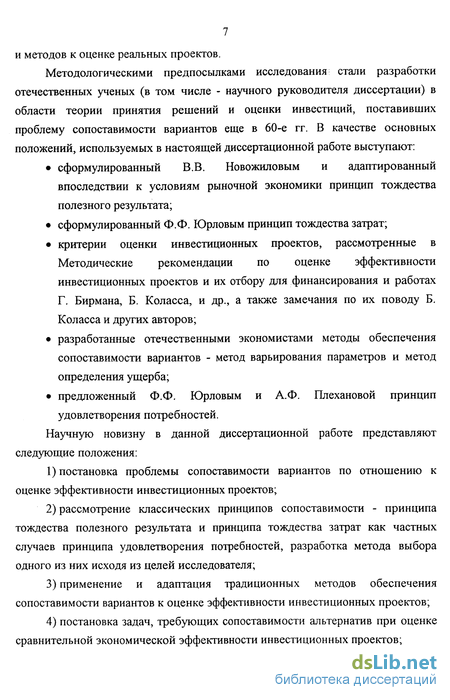 7

и методов к оценке реальных проектов.

Методологическими предпосылками исследования стали разработки отечественных ученых (в том числе - научного руководителя диссертации) в области теории принятия решений и оценки инвестиций, поставивших проблему сопоставимости вариантов еще в 60-е гг. В качестве основных положений, используемых в настоящей диссертационной работе выступают:

• сформулированный В.В. Новожиловым и адаптированный впоследствии к условиям рыночной экономики принцип тождества полезного результата;

• сформулированный Ф.Ф. Юрловым принцип тождества затрат;

• критерии оценки инвестиционных проектов, рассмотренные в Методические рекомендации по оценке эффективности инвестиционных проектов и их отбору для финансирования и работах Г. Бирмана, Б. Коласса, и др., а также замечания по их поводу Б. Коласса и других авторов;

• разработанные отечественными экономистами методы обеспечения сопоставимости вариантов - метод варьирования параметров и метод определения ущерба;

• предложенный Ф.Ф. Юрловым и А.Ф. Плехановой принцип удовлетворения потребностей.

Научную новизну в данной диссертационной работе представляют следующие положения:

1) постановка проблемы сопоставимости вариантов по отношению к оценке эффективности инвестиционных проектов;

2) рассмотрение классических принципов сопоставимости - принципа тождества полезного результата и принципа тождества затрат как частных случаев принципа удовлетворения потребностей, разработка метода выбора одного из них исходя из целей исследователя;

3) применение и адаптация традиционных методов обеспечения сопоставимости вариантов к оценке эффективности инвестиционных проектов;

4) постановка задач, требующих сопоставимости альтернатив при оценке сравнительной экономической эффективности инвестиционных проектов;

dsLib.net
библиотека диссертаций